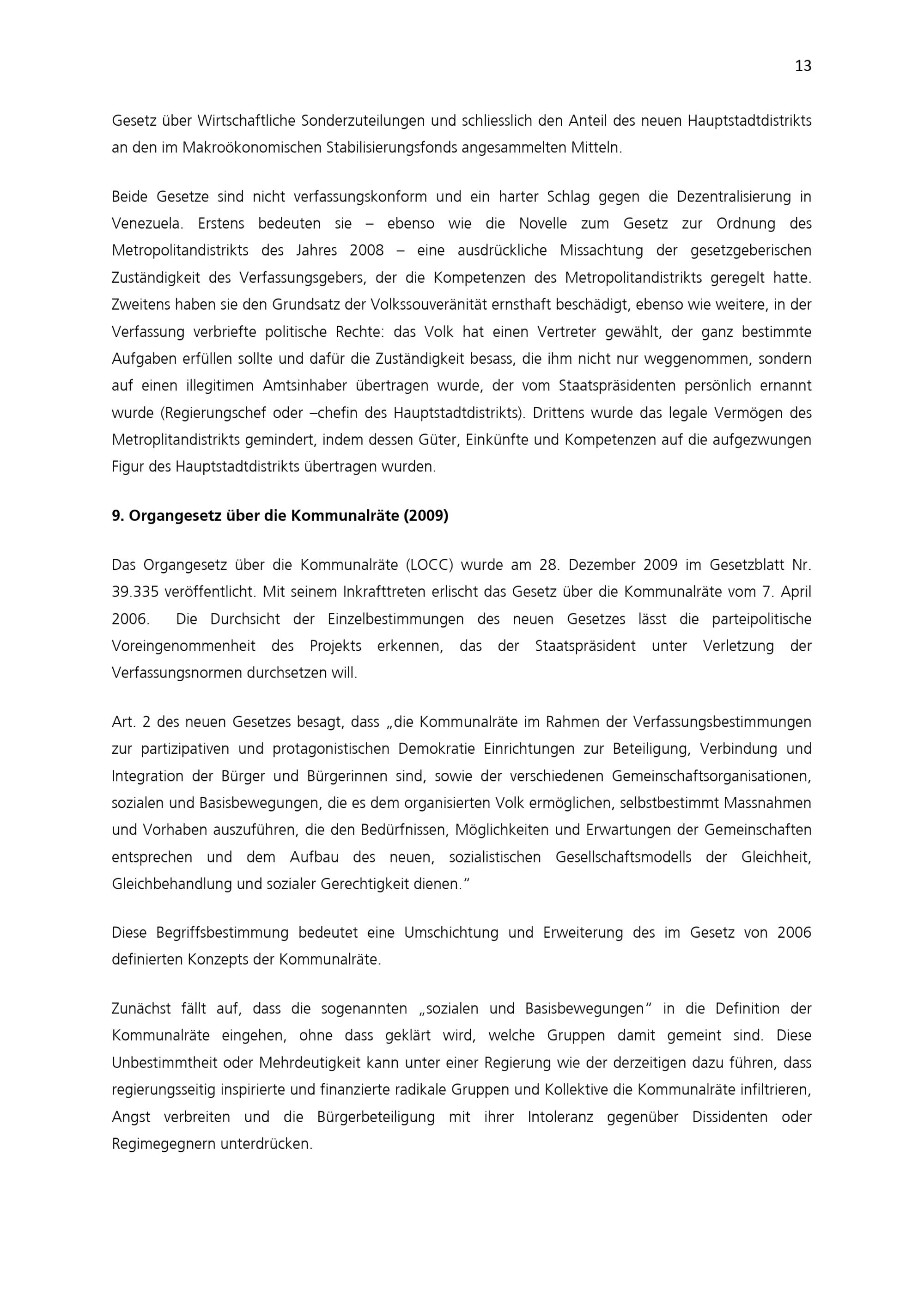 13

Gesetz über Wirtschaftliche Sonderzuteilungen und schliesslich den Anteil des neuen Hauptstadtdistrikts an den im Makroökonomischen Stabilisierungsfonds angesammelten Mitteln.

Beide Gesetze sind nicht verfassungskonform und ein harter Schlag gegen die Dezentralisierung in Venezuela. Erstens bedeuten sie – ebenso wie die Novelle zum Gesetz zur Ordnung des Metropolitandistrikts des Jahres 2008 – eine ausdrückliche Missachtung der gesetzgeberischen Zuständigkeit des Verfassungsgebers, der die Kompetenzen des Metropolitandistrikts geregelt hatte. Zweitens haben sie den Grundsatz der Volkssouveränität ernsthaft beschädigt, ebenso wie weitere, in der Verfassung verbriefte politische Rechte: das Volk hat einen Vertreter gewählt, der ganz bestimmte Aufgaben erfüllen sollte und dafür die Zuständigkeit besass, die ihm nicht nur weggenommen, sondern auf einen illegitimen Amtsinhaber übertragen wurde, der vom Staatspräsidenten persönlich ernannt wurde (Regierungschef oder –chefin des Hauptstadtdistrikts). Drittens wurde das legale Vermögen des Metroplitandistrikts gemindert, indem dessen Güter, Einkünfte und Kompetenzen auf die aufgezwungen Figur des Hauptstadtdistrikts übertragen wurden.

9. Organgesetz über die Kommunalräte (2009)

Das Organgesetz über die Kommunalräte (LOCC) wurde am 28. Dezember 2009 im Gesetzblatt Nr. 39.335 veröffentlicht. Mit seinem Inkrafttreten erlischt das Gesetz über die Kommunalräte vom 7. April 2006. Die Durchsicht der Einzelbestimmungen des neuen Gesetzes lässt die parteipolitische Voreingenommenheit des Projekts erkennen, das der Staatspräsident unter Verletzung der Verfassungsnormen durchsetzen will.

Art. 2 des neuen Gesetzes besagt, dass „die Kommunalräte im Rahmen der Verfassungsbestimmungen zur partizipativen und protagonistischen Demokratie Einrichtungen zur Beteiligung, Verbindung und Integration der Bürger und Bürgerinnen sind, sowie der verschiedenen Gemeinschaftsorganisationen, sozialen und Basisbewegungen, die es dem organisierten Volk ermöglichen, selbstbestimmt Massnahmen und Vorhaben auszuführen, die den Bedürfnissen, Möglichkeiten und Erwartungen der Gemeinschaften entsprechen und dem Aufbau des neuen, sozialistischen Gesellschaftsmodells der Gleichheit, Gleichbehandlung und sozialer Gerechtigkeit dienen."

Diese Begriffsbestimmung bedeutet eine Umschichtung und Erweiterung des im Gesetz von 2006 definierten Konzepts der Kommunalräte.

Zunächst fällt auf, dass die sogenannten „sozialen und Basisbewegungen" in die Definition der Kommunalräte eingehen, ohne dass geklärt wird, welche Gruppen damit gemeint sind. Diese Unbestimmtheit oder Mehrdeutigkeit kann unter einer Regierung wie der derzeitigen dazu führen, dass regierungsseitig inspirierte und finanzierte radikale Gruppen und Kollektive die Kommunalräte infiltrieren, Angst verbreiten und die Bürgerbeteiligung mit ihrer Intoleranz gegenüber Dissidenten oder Regimegegnern unterdrücken.